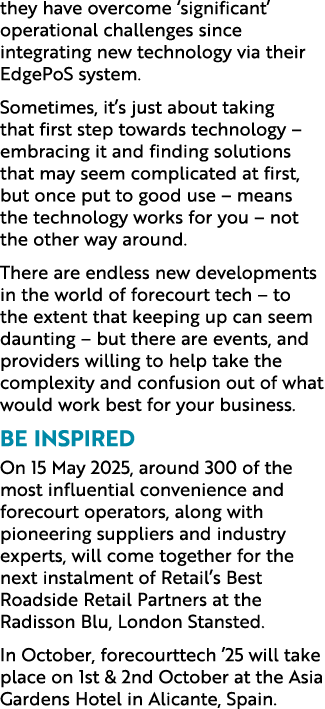 they have overcome 'significant' operational challenges since integrating new technology via their EdgePoS system.

Sometimes, it's just about taking that first step towards technology – embracing it and finding solutions that may seem complicated at first, but once put to good use – means the technology works for you – not the other way around.

There are endless new developments in the world of forecourt tech – to the extent that keeping up can seem daunting – but there are events, and providers willing to help take the complexity and confusion out of what would work best for your business.

BE INSPIRED

On 15 May 2025, around 300 of the most influential convenience and forecourt operators, along with pioneering suppliers and industry experts, will come together for the next instalment of Retail's Best Roadside Retail Partners at the Radisson Blu, London Stansted.

In October, forecourttech '25 will take place on 1st & 2nd October at the Asia Gardens Hotel in Alicante, Spain.